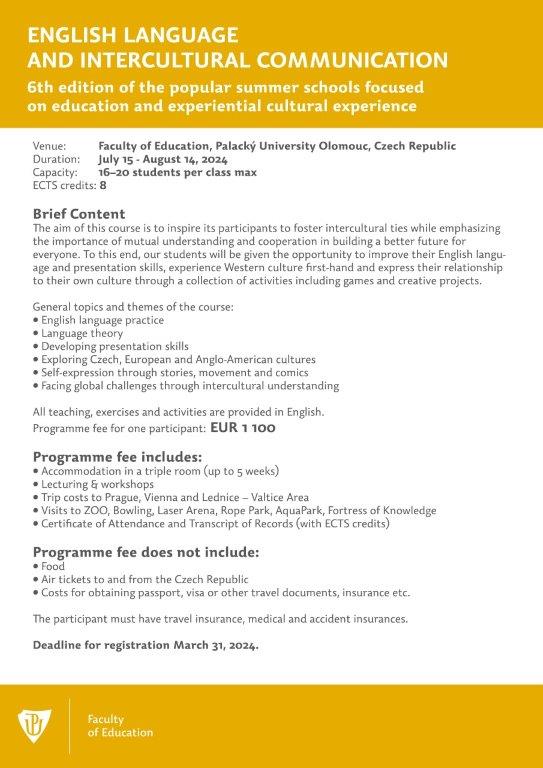 ENGLISH LANGUAGE
AND INTERCULTURAL COMMUNICATION

6th edition of the popular summer schools focused on education and experiential cultural experience

Venue: Faculty of Education, Palacký University Olomouc, Czech Republic
Duration: July 15 - August 14, 2024
Capacity: 16–20 students per class max
ECTS credits: 8

Brief Content
The aim of this course is to inspire its participants to foster intercultural ties while emphasizing the importance of mutual understanding and cooperation in building a better future for everyone. To this end, our students will be given the opportunity to improve their English language and presentation skills, experience Western culture first-hand and express their relationship to their own culture through a collection of activities including games and creative projects.

General topics and themes of the course:
• English language practice
• Language theory
• Developing presentation skills
• Exploring Czech, European and Anglo-American cultures
• Self-expression through stories, movement and comics
• Facing global challenges through intercultural understanding

All teaching, exercises and activities are provided in English.
Programme fee for one participant: EUR 1 100

Programme fee includes:
• Accommodation in a triple room (up to 5 weeks)
• Lecturing & workshops
• Trip costs to Prague, Vienna and Lednice – Valtice Area
• Visits to ZOO, Bowling, Laser Arena, Rope Park, AquaPark, Fortress of Knowledge
• Certificate of Attendance and Transcript of Records (with ECTS credits)

Programme fee does not include:
• Food
• Air tickets to and from the Czech Republic
• Costs for obtaining passport, visa or other travel documents, insurance etc.

The participant must have travel insurance, medical and accident insurances.

Deadline for registration March 31, 2024.

Faculty
of Education